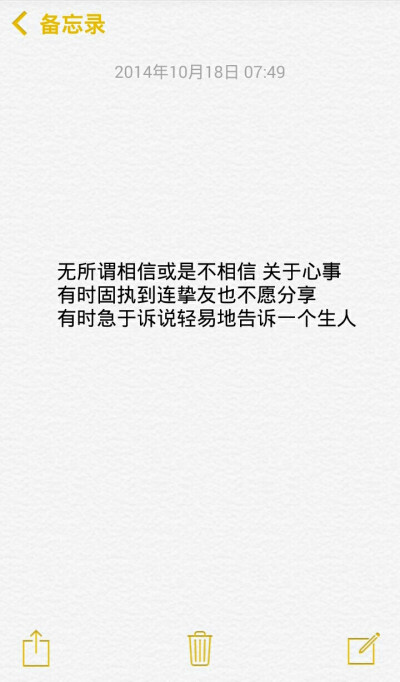 备忘录

2014年10月18日 07:49

无所谓相信或是不相信 关于心事
有时固执到连挚友也不愿分享
有时急于诉说轻易地告诉一个生人